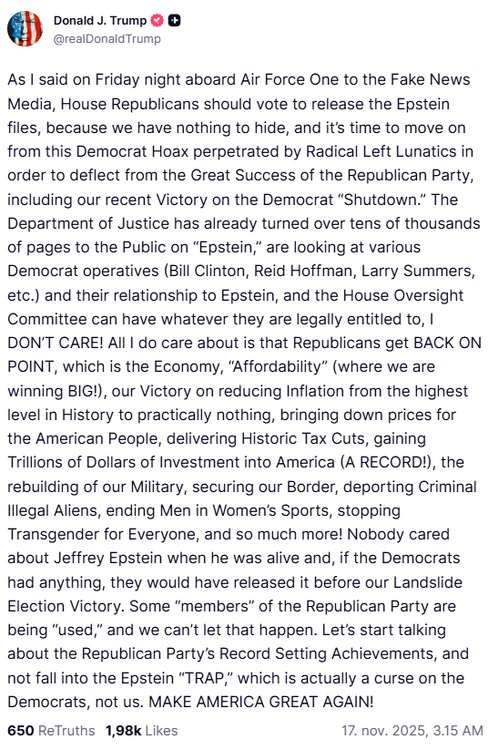 Donald J. Trump
@realDonaldTrump

As I said on Friday night aboard Air Force One to the Fake News Media, House Republicans should vote to release the Epstein files, because we have nothing to hide, and it's time to move on from this Democrat Hoax perpetrated by Radical Left Lunatics in order to deflect from the Great Success of the Republican Party, including our recent Victory on the Democrat "Shutdown." The Department of Justice has already turned over tens of thousands of pages to the Public on "Epstein," are looking at various Democrat operatives (Bill Clinton, Reid Hoffman, Larry Summers, etc.) and their relationship to Epstein, and the House Oversight Committee can have whatever they are legally entitled to, I DON'T CARE! All I do care about is that Republicans get BACK ON POINT, which is the Economy, "Affordability" (where we are winning BIG!), our Victory on reducing Inflation from the highest level in History to practically nothing, bringing down prices for the American People, delivering Historic Tax Cuts, gaining Trillions of Dollars of Investment into America (A RECORD!), the rebuilding of our Military, securing our Border, deporting Criminal Illegal Aliens, ending Men in Women's Sports, stopping Transgender for Everyone, and so much more! Nobody cared about Jeffrey Epstein when he was alive and, if the Democrats had anything, they would have released it before our Landslide Election Victory. Some "members" of the Republican Party are being "used," and we can't let that happen. Let's start talking about the Republican Party's Record Setting Achievements, and not fall into the Epstein "TRAP," which is actually a curse on the Democrats, not us. MAKE AMERICA GREAT AGAIN!

650 ReTruths 1,98k Likes 17. nov. 2025, 3.15 AM